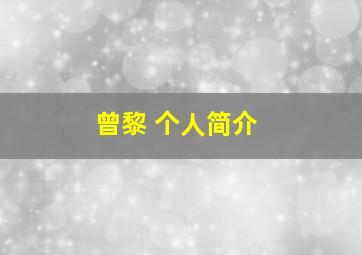 曾黎 个人简介